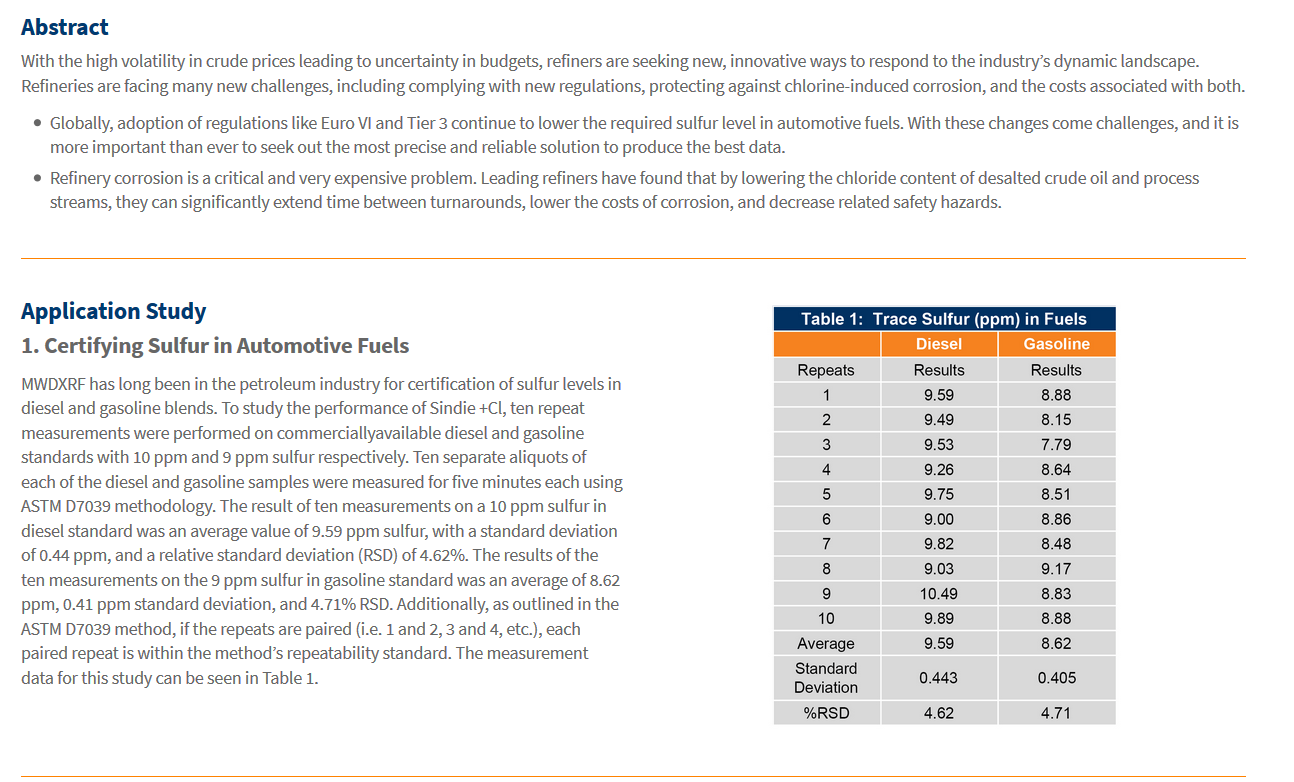 Abstract

With the high volatility in crude prices leading to uncertainty in budgets, refiners are seeking new, innovative ways to respond to the industry's dynamic landscape. Refineries are facing many new challenges, including complying with new regulations, protecting against chlorine-induced corrosion, and the costs associated with both.

• Globally, adoption of regulations like Euro VI and Tier 3 continue to lower the required sulfur level in automotive fuels. With these changes come challenges, and it is more important than ever to seek out the most precise and reliable solution to produce the best data.

• Refinery corrosion is a critical and very expensive problem. Leading refiners have found that by lowering the chloride content of desalted crude oil and process streams, they can significantly extend time between turnarounds, lower the costs of corrosion, and decrease related safety hazards.

Application Study

1. Certifying Sulfur in Automotive Fuels

MWDXRF has long been in the petroleum industry for certification of sulfur levels in diesel and gasoline blends. To study the performance of Sindie +Cl, ten repeat measurements were performed on commerciallyavailable diesel and gasoline standards with 10 ppm and 9 ppm sulfur respectively. Ten separate aliquots of each of the diesel and gasoline samples were measured for five minutes each using ASTM D7039 methodology. The result of ten measurements on a 10 ppm sulfur in diesel standard was an average value of 9.59 ppm sulfur, with a standard deviation of 0.44 ppm, and a relative standard deviation (RSD) of 4.62%. The results of the ten measurements on the 9 ppm sulfur in gasoline standard was an average of 8.62 ppm, 0.41 ppm standard deviation, and 4.71% RSD. Additionally, as outlined in the ASTM D7039 method, if the repeats are paired (i.e. 1 and 2, 3 and 4, etc.), each paired repeat is within the method's repeatability standard. The measurement data for this study can be seen in Table 1.

Table 1: Trace Sulfur (ppm) in Fuels

| | Diesel | Gasoline |
|---|---|---|
| Repeats | Results | Results |
| 1 | 9.59 | 8.88 |
| 2 | 9.49 | 8.15 |
| 3 | 9.53 | 7.79 |
| 4 | 9.26 | 8.64 |
| 5 | 9.75 | 8.51 |
| 6 | 9.00 | 8.86 |
| 7 | 9.82 | 8.48 |
| 8 | 9.03 | 9.17 |
| 9 | 10.49 | 8.83 |
| 10 | 9.89 | 8.88 |
| Average | 9.59 | 8.62 |
| Standard Deviation | 0.443 | 0.405 |
| %RSD | 4.62 | 4.71 |